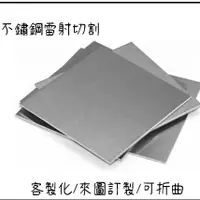 不鏽鋼雷射切割

客製化/來圖訂製/可折曲